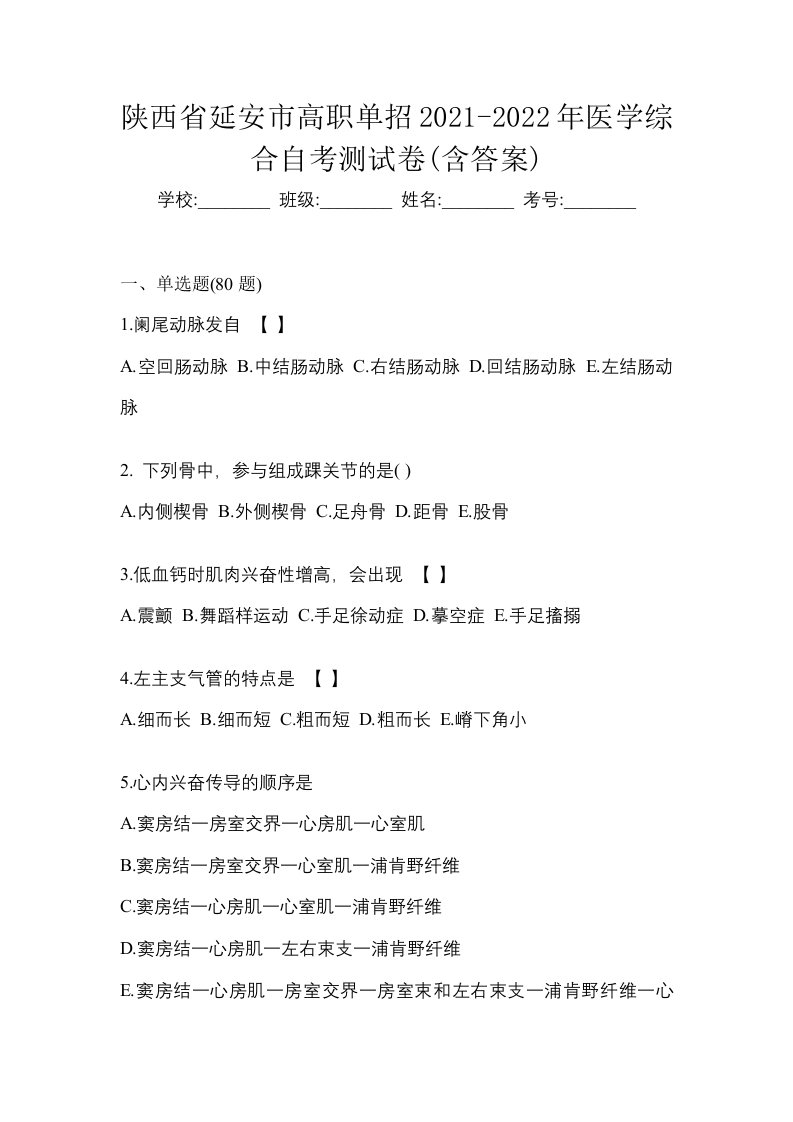 陕西省延安市高职单招2021-2022年医学综合自考测试卷(含答案)

学校:________ 班级:________ 姓名:________ 考号:________

一、单选题(80 题)

1.阑尾动脉发自 【 】

A.空回肠动脉 B.中结肠动脉 C.右结肠动脉 D.回结肠动脉 E.左结肠动脉

2. 下列骨中，参与组成踝关节的是( )

A.内侧楔骨 B.外侧楔骨 C.足舟骨 D.距骨 E.股骨

3.低血钙时肌肉兴奋性增高，会出现 【 】

A.震颤 B.舞蹈样运动 C.手足徐动症 D.摹空症 E.手足搐搦

4.左主支气管的特点是 【 】

A.细而长 B.细而短 C.粗而短 D.粗而长 E.嵴下角小

5.心内兴奋传导的顺序是

A.窦房结一房室交界一心房肌一心室肌

B.窦房结一房室交界一心室肌一浦肯野纤维

C.窦房结一心房肌一心室肌一浦肯野纤维

D.窦房结一心房肌一左右束支一浦肯野纤维

E.窦房结一心房肌一房室交界一房室束和左右束支一浦肯野纤维一心